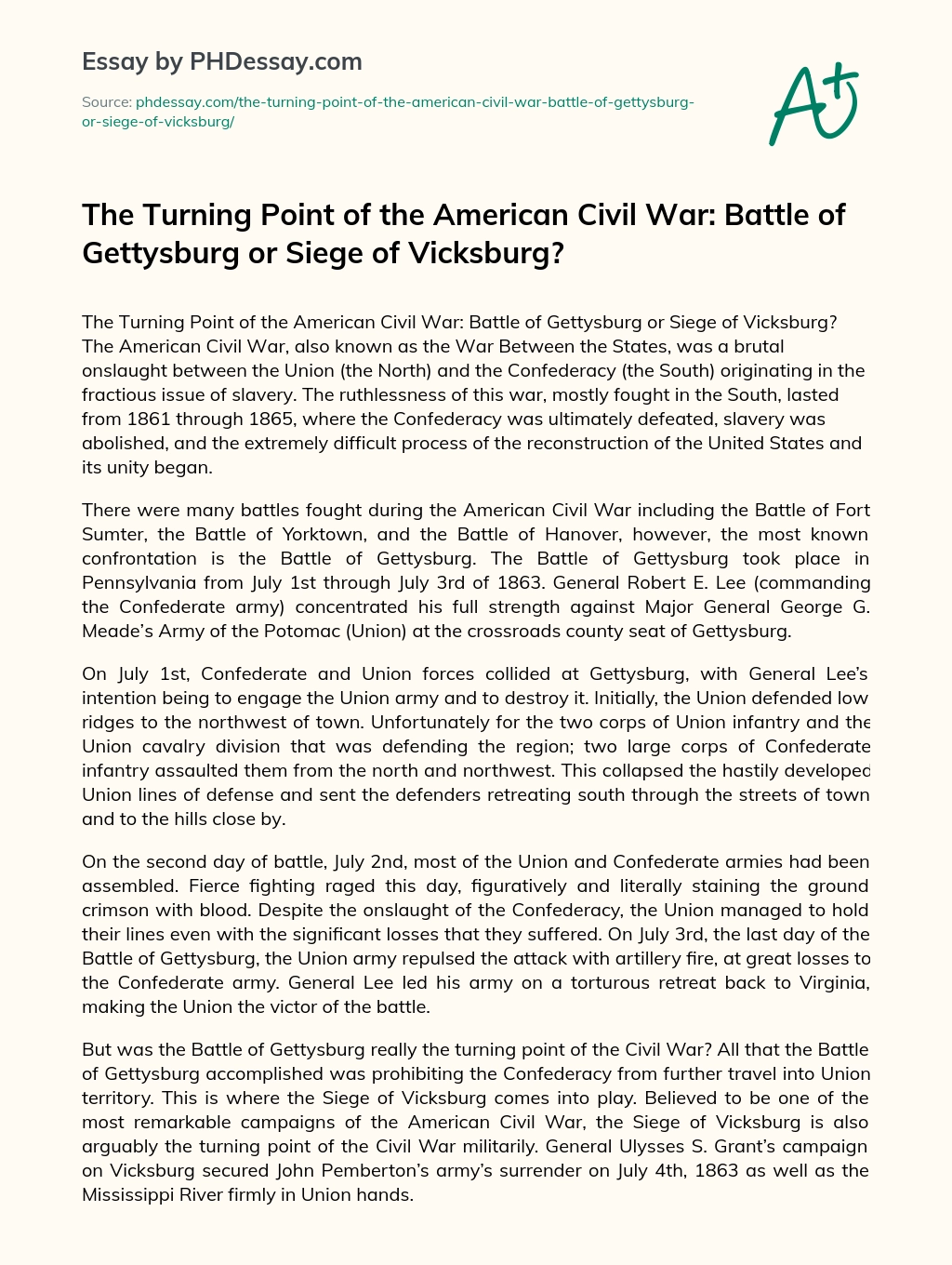 Essay by PHDessay.com

Source: phdessay.com/the-turning-point-of-the-american-civil-war-battle-of-gettysburg-or-siege-of-vicksburg/

A+

The Turning Point of the American Civil War: Battle of Gettysburg or Siege of Vicksburg?

The Turning Point of the American Civil War: Battle of Gettysburg or Siege of Vicksburg? The American Civil War, also known as the War Between the States, was a brutal onslaught between the Union (the North) and the Confederacy (the South) originating in the fractious issue of slavery. The ruthlessness of this war, mostly fought in the South, lasted from 1861 through 1865, where the Confederacy was ultimately defeated, slavery was abolished, and the extremely difficult process of the reconstruction of the United States and its unity began.

There were many battles fought during the American Civil War including the Battle of Fort Sumter, the Battle of Yorktown, and the Battle of Hanover, however, the most known confrontation is the Battle of Gettysburg. The Battle of Gettysburg took place in Pennsylvania from July 1st through July 3rd of 1863. General Robert E. Lee (commanding the Confederate army) concentrated his full strength against Major General George G. Meade's Army of the Potomac (Union) at the crossroads county seat of Gettysburg.

On July 1st, Confederate and Union forces collided at Gettysburg, with General Lee's intention being to engage the Union army and to destroy it. Initially, the Union defended low ridges to the northwest of town. Unfortunately for the two corps of Union infantry and the Union cavalry division that was defending the region; two large corps of Confederate infantry assaulted them from the north and northwest. This collapsed the hastily developed Union lines of defense and sent the defenders retreating south through the streets of town and to the hills close by.

On the second day of battle, July 2nd, most of the Union and Confederate armies had been assembled. Fierce fighting raged this day, figuratively and literally staining the ground crimson with blood. Despite the onslaught of the Confederacy, the Union managed to hold their lines even with the significant losses that they suffered. On July 3rd, the last day of the Battle of Gettysburg, the Union army repulsed the attack with artillery fire, at great losses to the Confederate army. General Lee led his army on a torturous retreat back to Virginia, making the Union the victor of the battle.

But was the Battle of Gettysburg really the turning point of the Civil War? All that the Battle of Gettysburg accomplished was prohibiting the Confederacy from further travel into Union territory. This is where the Siege of Vicksburg comes into play. Believed to be one of the most remarkable campaigns of the American Civil War, the Siege of Vicksburg is also arguably the turning point of the Civil War militarily. General Ulysses S. Grant's campaign on Vicksburg secured John Pemberton's army's surrender on July 4th, 1863 as well as the Mississippi River firmly in Union hands.